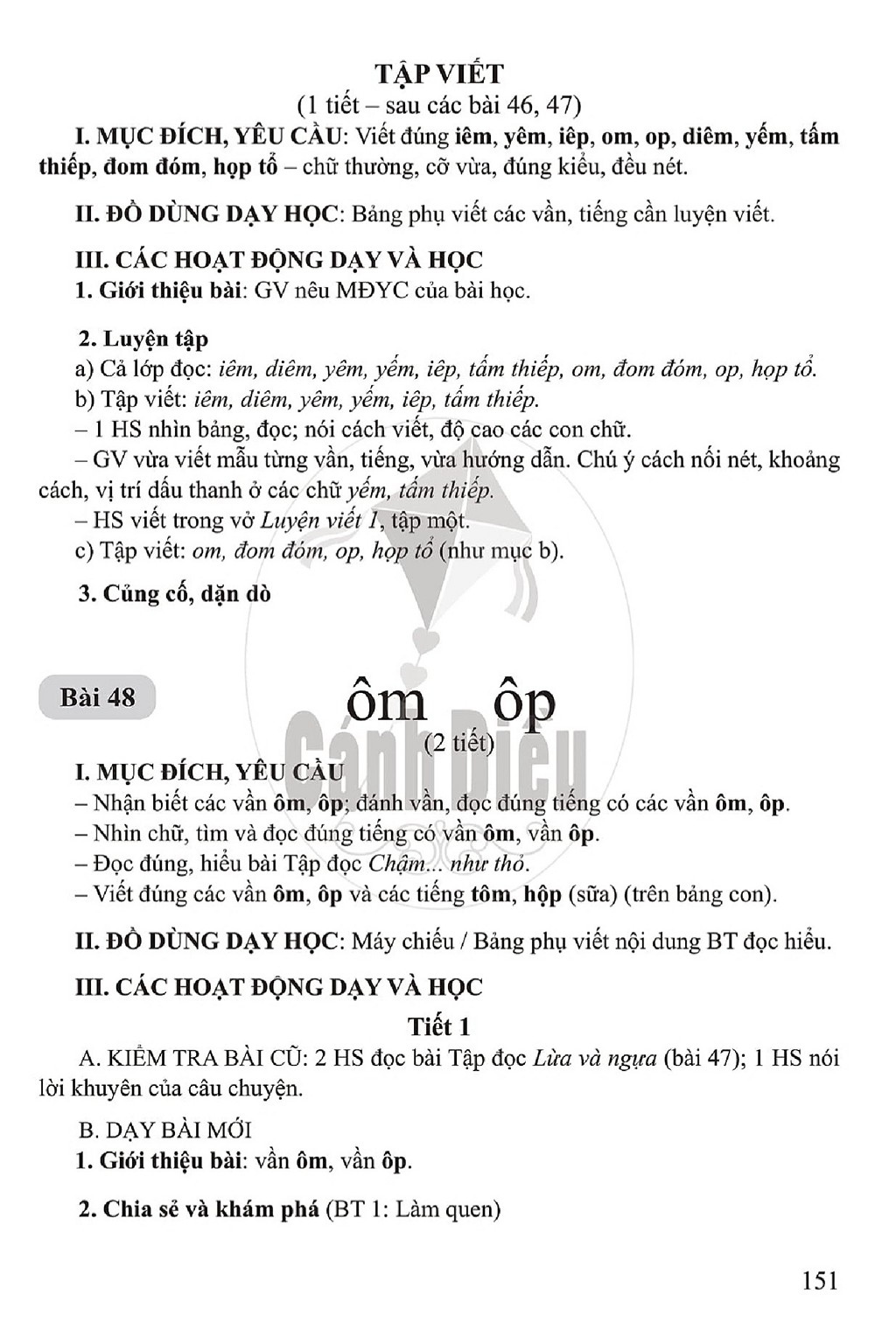 TẬP VIẾT
(1 tiết – sau các bài 46, 47)

I. MỤC ĐÍCH, YÊU CẦU: Viết đúng iêm, yêm, iêp, om, op, diêm, yếm, tấm thiếp, đom đóm, họp tổ – chữ thường, cỡ vừa, đúng kiểu, đều nét.

II. ĐỒ DÙNG DẠY HỌC: Bảng phụ viết các vần, tiếng cần luyện viết.

III. CÁC HOẠT ĐỘNG DẠY VÀ HỌC
1. Giới thiệu bài: GV nêu MĐYC của bài học.

2. Luyện tập
a) Cả lớp đọc: iêm, diêm, yêm, yếm, iêp, tấm thiếp, om, đom đóm, op, họp tổ.
b) Tập viết: iêm, diêm, yêm, yếm, iêp, tấm thiếp.
– 1 HS nhìn bảng, đọc; nói cách viết, độ cao các con chữ.
– GV vừa viết mẫu từng vần, tiếng, vừa hướng dẫn. Chú ý cách nối nét, khoảng cách, vị trí dấu thanh ở các chữ yếm, tấm thiếp.
– HS viết trong vở Luyện viết 1, tập một.
c) Tập viết: om, đom đóm, op, họp tổ (như mục b).

3. Củng cố, dặn dò

Bài 48
ôm ôp
(2 tiết)

I. MỤC ĐÍCH, YÊU CẦU
– Nhận biết các vần ôm, ôp; đánh vần, đọc đúng tiếng có các vần ôm, ôp.
– Nhìn chữ, tìm và đọc đúng tiếng có vần ôm, vần ôp.
– Đọc đúng, hiểu bài Tập đọc Chậm... như thỏ.
– Viết đúng các vần ôm, ôp và các tiếng tôm, hộp (sữa) (trên bảng con).

II. ĐỒ DÙNG DẠY HỌC: Máy chiếu / Bảng phụ viết nội dung BT đọc hiểu.

III. CÁC HOẠT ĐỘNG DẠY VÀ HỌC
Tiết 1
A. KIỂM TRA BÀI CŨ: 2 HS đọc bài Tập đọc Lừa và ngựa (bài 47); 1 HS nói lời khuyên của câu chuyện.

B. DẠY BÀI MỚI
1. Giới thiệu bài: vần ôm, vần ôp.

2. Chia sẻ và khám phá (BT 1: Làm quen)

151

Cánh Diều